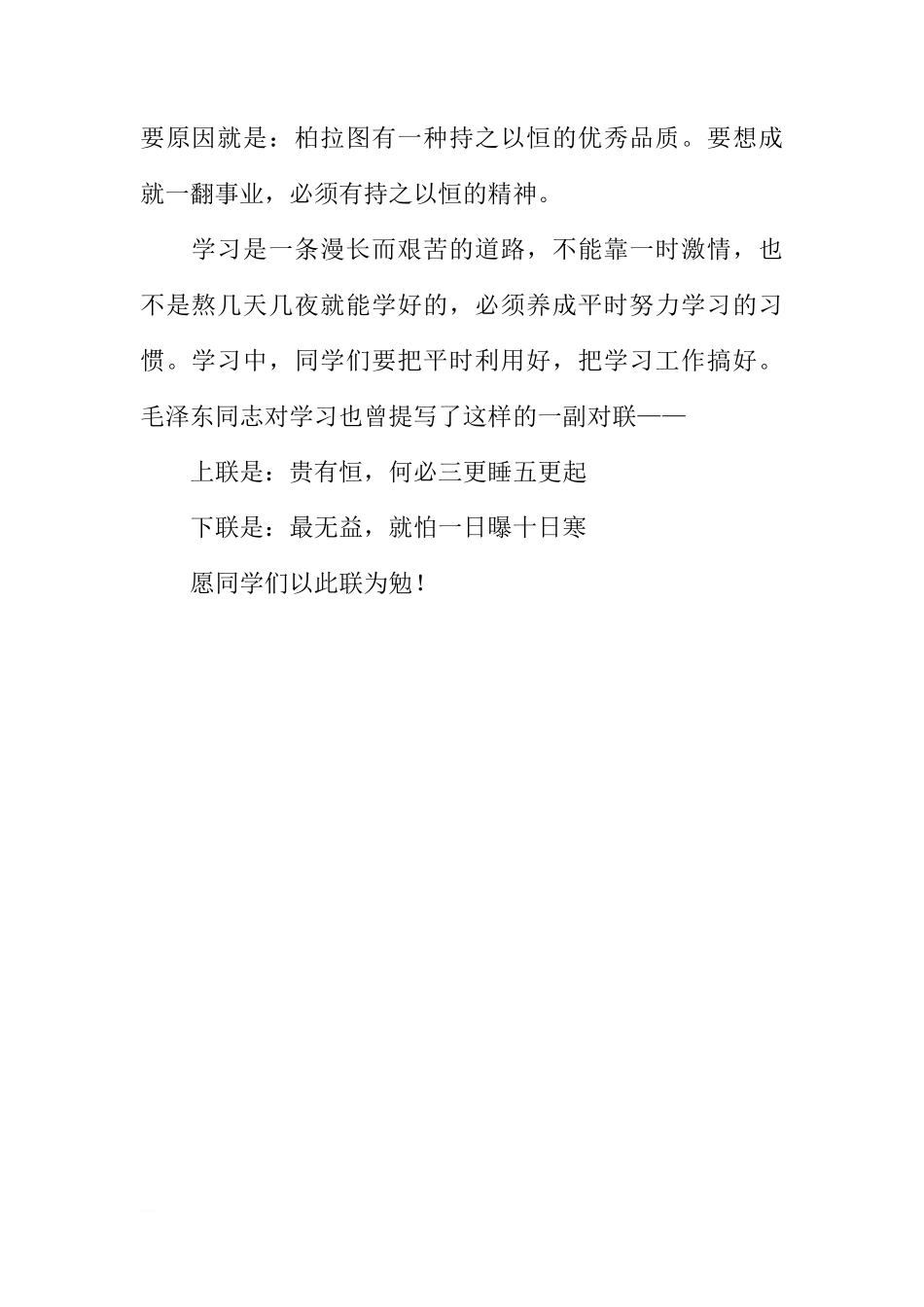 要原因就是：柏拉图有一种持之以恒的优秀品质。要想成就一翻事业，必须有持之以恒的精神。

学习是一条漫长而艰苦的道路，不能靠一时激情，也不是熬几天几夜就能学好的，必须养成平时努力学习的习惯。学习中，同学们要把平时利用好，把学习工作搞好。毛泽东同志对学习也曾提写了这样的一副对联——

上联是：贵有恒，何必三更睡五更起

下联是：最无益，就怕一日曝十日寒

愿同学们以此联为勉！